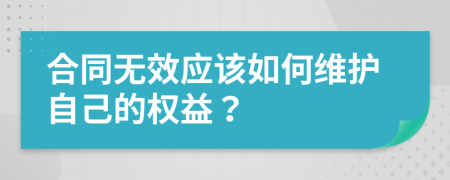 合同无效应该如何维护自己的权益？